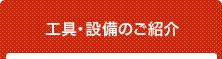 工具・設備のご紹介